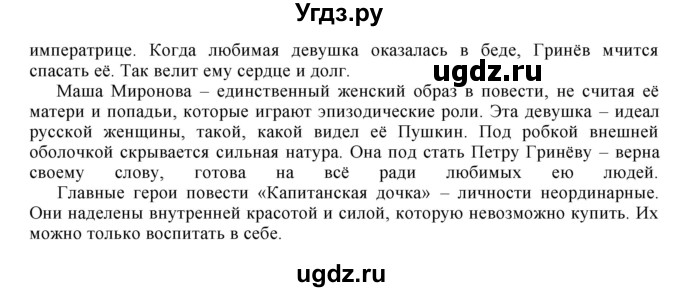 Угдз.ру

императрице. Когда любимая девушка оказалась в беде, Гринёв мчится спасать её. Так велит ему сердце и долг.

ugdz.ru

Маша Миронова – единственный женский образ в повести, не считая её матери и попадьи, которые играют эпизодические роли. Эта девушка – идеал русской женщины, такой, какой видел её Пушкин. Под робкой внешней оболочкой скрывается сильная натура. Она под стать Петру Гринёву – верна своему слову, готова на всё ради любимых ею людей.

Главные герои повести «Капитанская дочка» – личности неординарные. Они наделены внутренней красотой и силой, которую невозможно купить. Их можно только воспитать в себе.

ugdz.ru